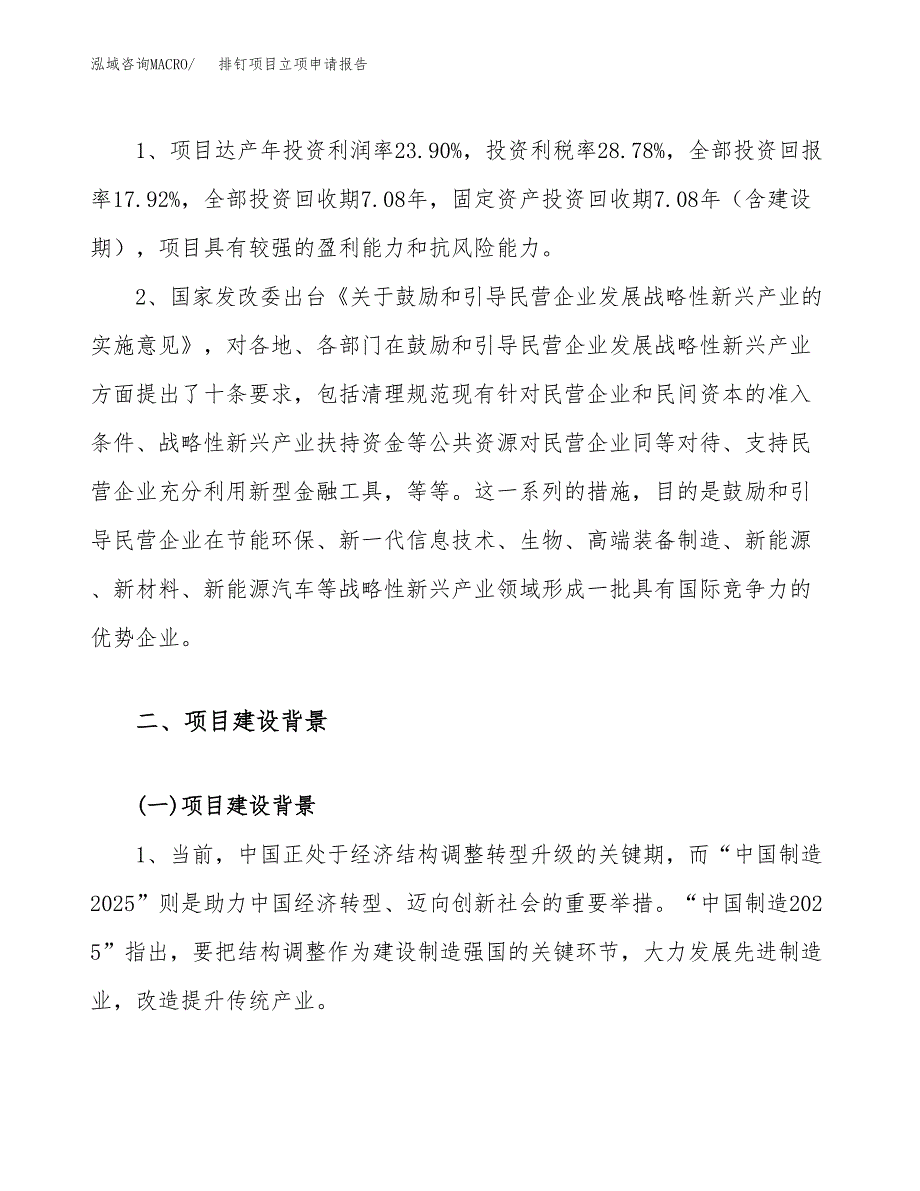 泓域咨询MACRO/　　排钉项目立项申请报告

1、项目达产年投资利润率23.90%，投资利税率28.78%，全部投资回报率17.92%，全部投资回收期7.08年，固定资产投资回收期7.08年（含建设期），项目具有较强的盈利能力和抗风险能力。

2、国家发改委出台《关于鼓励和引导民营企业发展战略性新兴产业的实施意见》，对各地、各部门在鼓励和引导民营企业发展战略性新兴产业方面提出了十条要求，包括清理规范现有针对民营企业和民间资本的准入条件、战略性新兴产业扶持资金等公共资源对民营企业同等对待、支持民营企业充分利用新型金融工具，等等。这一系列的措施，目的是鼓励和引导民营企业在节能环保、新一代信息技术、生物、高端装备制造、新能源、新材料、新能源汽车等战略性新兴产业领域形成一批具有国际竞争力的优势企业。

二、项目建设背景

(一)项目建设背景

1、当前，中国正处于经济结构调整转型升级的关键期，而“中国制造2025”则是助力中国经济转型、迈向创新社会的重要举措。“中国制造2025”指出，要把结构调整作为建设制造强国的关键环节，大力发展先进制造业，改造提升传统产业。